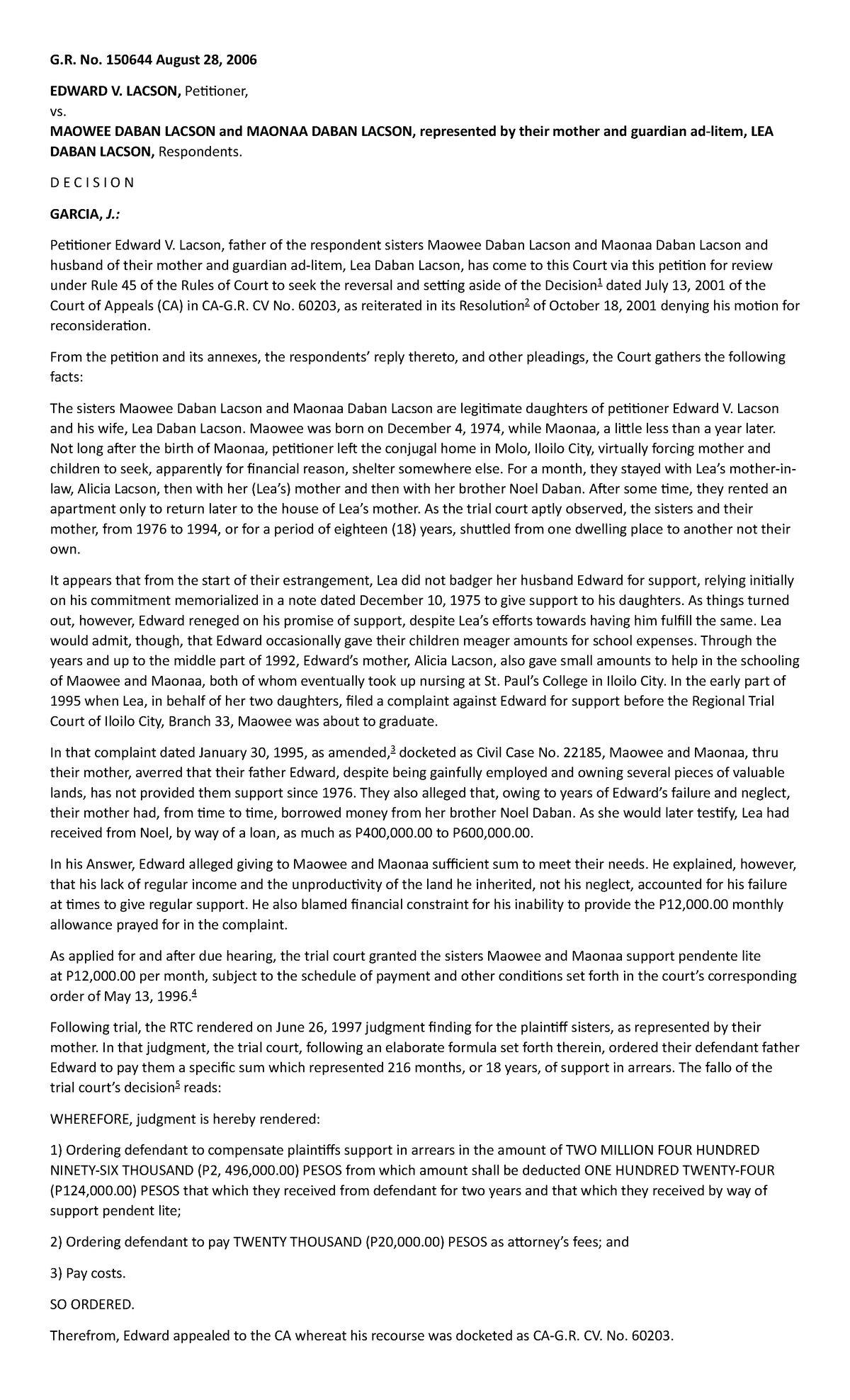 G.R. No. 150644 August 28, 2006

EDWARD V. LACSON, Petitioner,
vs.
MAOWEE DABAN LACSON and MAONAA DABAN LACSON, represented by their mother and guardian ad-litem, LEA DABAN LACSON, Respondents.

D E C I S I O N

GARCIA, J.:

Petitioner Edward V. Lacson, father of the respondent sisters Maowee Daban Lacson and Maonaa Daban Lacson and husband of their mother and guardian ad-litem, Lea Daban Lacson, has come to this Court via this petition for review under Rule 45 of the Rules of Court to seek the reversal and setting aside of the Decision$^{1}$ dated July 13, 2001 of the Court of Appeals (CA) in CA-G.R. CV No. 60203, as reiterated in its Resolution$^{2}$ of October 18, 2001 denying his motion for reconsideration.

From the petition and its annexes, the respondents' reply thereto, and other pleadings, the Court gathers the following facts:

The sisters Maowee Daban Lacson and Maonaa Daban Lacson are legitimate daughters of petitioner Edward V. Lacson and his wife, Lea Daban Lacson. Maowee was born on December 4, 1974, while Maonaa, a little less than a year later. Not long after the birth of Maonaa, petitioner left the conjugal home in Molo, Iloilo City, virtually forcing mother and children to seek, apparently for financial reason, shelter somewhere else. For a month, they stayed with Lea's mother-in-law, Alicia Lacson, then with her (Lea's) mother and then with her brother Noel Daban. After some time, they rented an apartment only to return later to the house of Lea's mother. As the trial court aptly observed, the sisters and their mother, from 1976 to 1994, or for a period of eighteen (18) years, shuttled from one dwelling place to another not their own.

It appears that from the start of their estrangement, Lea did not badger her husband Edward for support, relying initially on his commitment memorialized in a note dated December 10, 1975 to give support to his daughters. As things turned out, however, Edward reneged on his promise of support, despite Lea's efforts towards having him fulfill the same. Lea would admit, though, that Edward occasionally gave their children meager amounts for school expenses. Through the years and up to the middle part of 1992, Edward's mother, Alicia Lacson, also gave small amounts to help in the schooling of Maowee and Maonaa, both of whom eventually took up nursing at St. Paul's College in Iloilo City. In the early part of 1995 when Lea, in behalf of her two daughters, filed a complaint against Edward for support before the Regional Trial Court of Iloilo City, Branch 33, Maowee was about to graduate.

In that complaint dated January 30, 1995, as amended,$^{3}$ docketed as Civil Case No. 22185, Maowee and Maonaa, thru their mother, averred that their father Edward, despite being gainfully employed and owning several pieces of valuable lands, has not provided them support since 1976. They also alleged that, owing to years of Edward's failure and neglect, their mother had, from time to time, borrowed money from her brother Noel Daban. As she would later testify, Lea had received from Noel, by way of a loan, as much as P400,000.00 to P600,000.00.

In his Answer, Edward alleged giving to Maowee and Maonaa sufficient sum to meet their needs. He explained, however, that his lack of regular income and the unproductivity of the land he inherited, not his neglect, accounted for his failure at times to give regular support. He also blamed financial constraint for his inability to provide the P12,000.00 monthly allowance prayed for in the complaint.

As applied for and after due hearing, the trial court granted the sisters Maowee and Maonaa support pendente lite at P12,000.00 per month, subject to the schedule of payment and other conditions set forth in the court's corresponding order of May 13, 1996.$^{4}$

Following trial, the RTC rendered on June 26, 1997 judgment finding for the plaintiff sisters, as represented by their mother. In that judgment, the trial court, following an elaborate formula set forth therein, ordered their defendant father Edward to pay them a specific sum which represented 216 months, or 18 years, of support in arrears. The fallo of the trial court's decision$^{5}$ reads:

WHEREFORE, judgment is hereby rendered:

1) Ordering defendant to compensate plaintiffs support in arrears in the amount of TWO MILLION FOUR HUNDRED NINETY-SIX THOUSAND (P2, 496,000.00) PESOS from which amount shall be deducted ONE HUNDRED TWENTY-FOUR (P124,000.00) PESOS that which they received from defendant for two years and that which they received by way of support pendent lite;

2) Ordering defendant to pay TWENTY THOUSAND (P20,000.00) PESOS as attorney's fees; and

3) Pay costs.

SO ORDERED.

Therefrom, Edward appealed to the CA whereat his recourse was docketed as CA-G.R. CV. No. 60203.